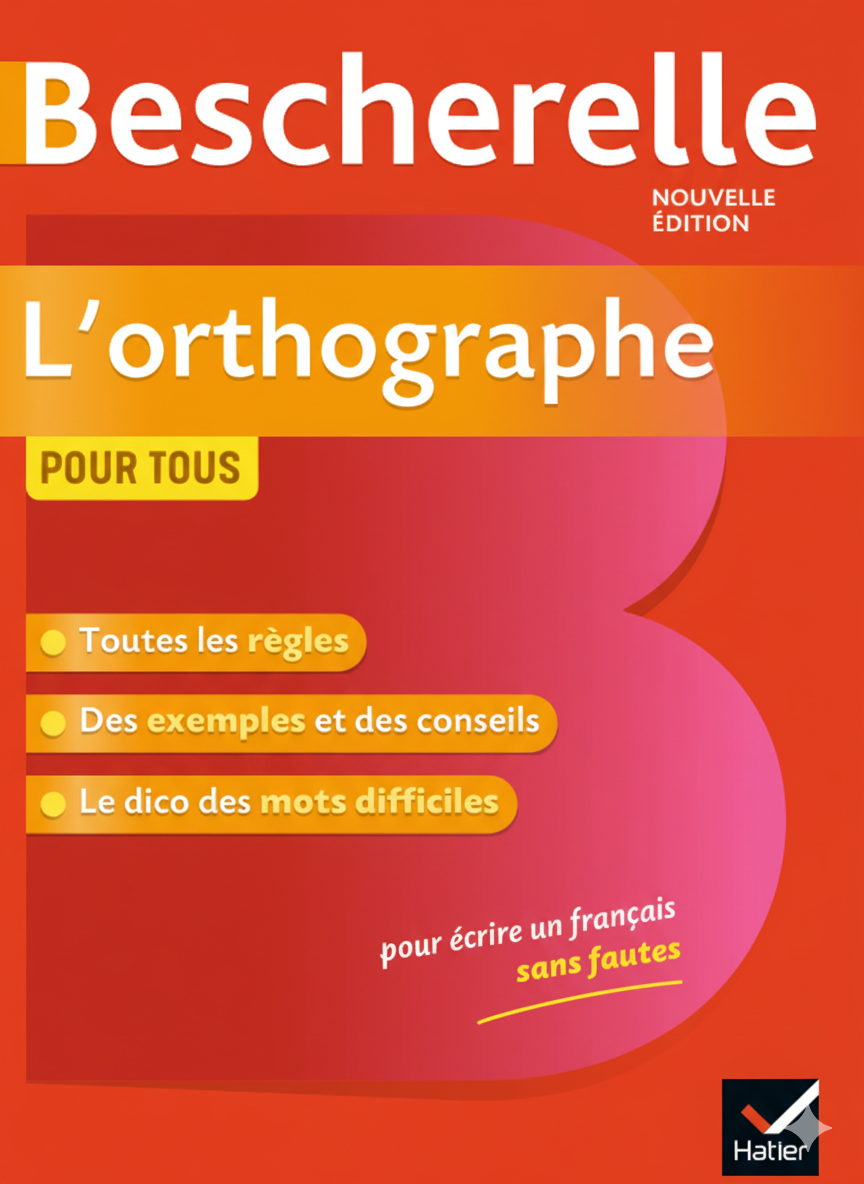 Bescherelle

NOUVELLE
ÉDITION

L'orthographe

POUR TOUS

• Toutes les règles

• Des exemples et des conseils

• Le dico des mots difficiles

pour écrire un français sans fautes

Hatier